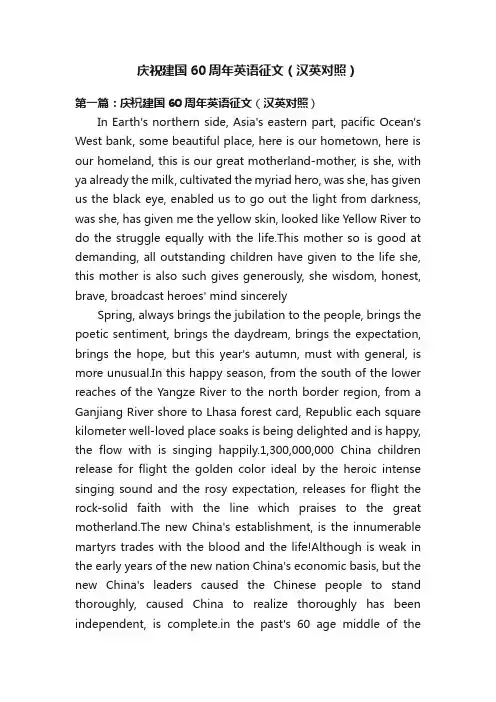 庆祝建国60周年英语征文（汉英对照）

第一篇：庆祝建国60周年英语征文（汉英对照）

In Earth's northern side, Asia's eastern part, pacific Ocean's West bank, some beautiful place, here is our hometown, here is our homeland, this is our great motherland-mother, is she, with ya already the milk, cultivated the myriad hero, was she, has given us the black eye, enabled us to go out the light from darkness, was she, has given me the yellow skin, looked like Yellow River to do the struggle equally with the life.This mother so is good at demanding, all outstanding children have given to the life she, this mother is also such gives generously, she wisdom, honest, brave, broadcast heroes' mind sincerely

Spring, always brings the jubilation to the people, brings the poetic sentiment, brings the daydream, brings the expectation, brings the hope, but this year's autumn, must with general, is more unusual.In this happy season, from the south of the lower reaches of the Yangze River to the north border region, from a Ganjiang River shore to Lhasa forest card, Republic each square kilometer well-loved place soaks is being delighted and is happy, the flow with is singing happily.1,300,000,000 China children release for flight the golden color ideal by the heroic intense singing sound and the rosy expectation, releases for flight the rock-solid faith with the line which praises to the great motherland.The new China's establishment, is the innumerable martyrs trades with the blood and the life!Although is weak in the early years of the new nation China's economic basis, but the new China's leaders caused the Chinese people to stand thoroughly, caused China to realize thoroughly has been independent, is complete.in the past's 60 age middle of the